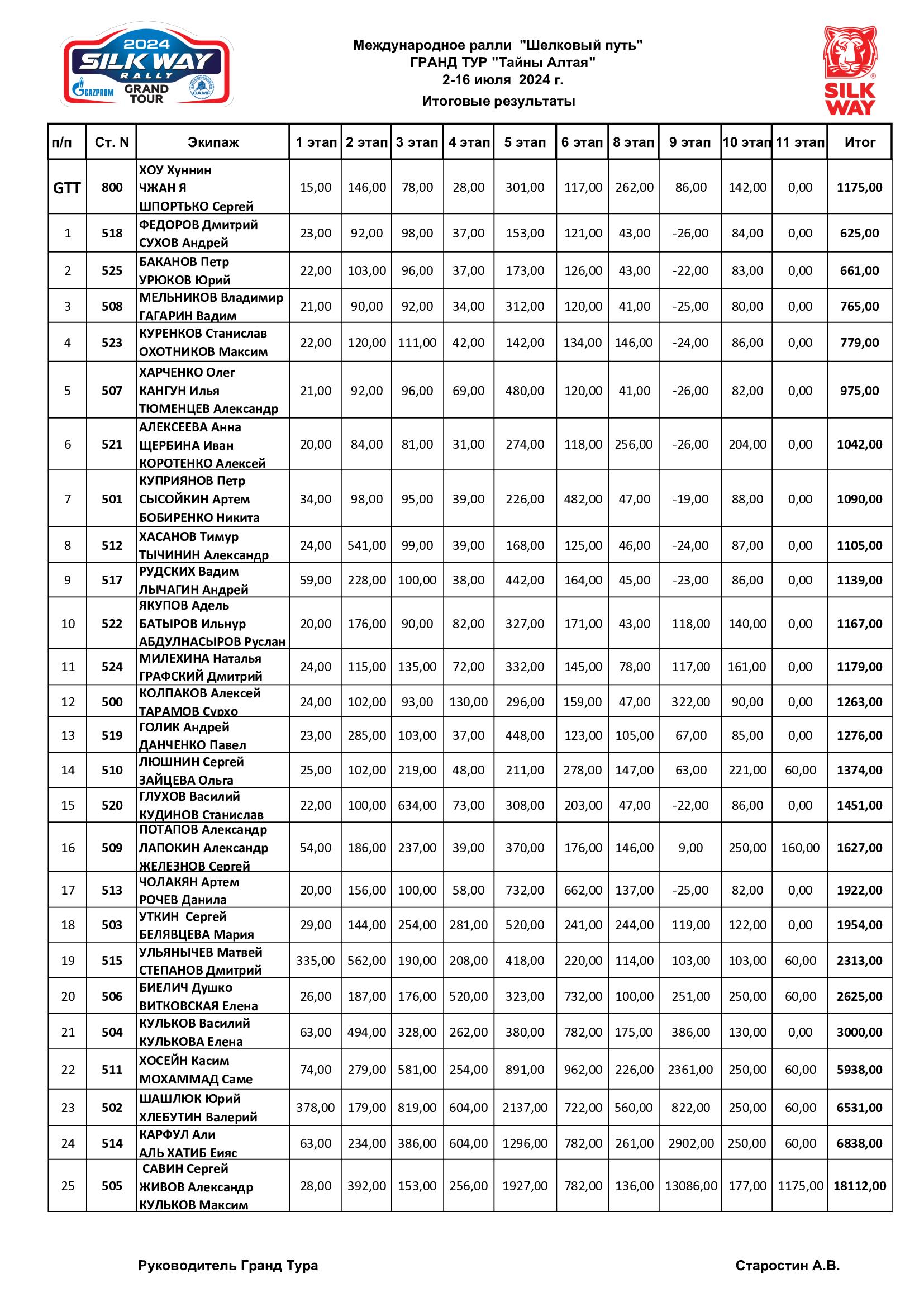 2024 SILK WAY RALLY GAZPROM GRAND TOUR CAMF

Международное ралли "Шелковый путь"
ГРАНД ТУР "Тайны Алтая"
2-16 июля 2024 г.
Итоговые результаты

SILK WAY

| п/п | Ст. N | Экипаж | 1 этап | 2 этап | 3 этап | 4 этап | 5 этап | 6 этап | 8 этап | 9 этап | 10 этап | 11 этап | Итог |
|---|---|---|---|---|---|---|---|---|---|---|---|---|---|
| GTT | 800 | ХОУ Хуннин ЧЖАН Я ШПОРТЬКО Сергей | 15,00 | 146,00 | 78,00 | 28,00 | 301,00 | 117,00 | 262,00 | 86,00 | 142,00 | 0,00 | 1175,00 |
| 1 | 518 | ФЕДОРОВ Дмитрий СУХОВ Андрей | 23,00 | 92,00 | 98,00 | 37,00 | 153,00 | 121,00 | 43,00 | -26,00 | 84,00 | 0,00 | 625,00 |
| 2 | 525 | БАКАНОВ Петр УРЮКОВ Юрий | 22,00 | 103,00 | 96,00 | 37,00 | 173,00 | 126,00 | 43,00 | -22,00 | 83,00 | 0,00 | 661,00 |
| 3 | 508 | МЕЛЬНИКОВ Владимир ГАГАРИН Вадим | 21,00 | 90,00 | 92,00 | 34,00 | 312,00 | 120,00 | 41,00 | -25,00 | 80,00 | 0,00 | 765,00 |
| 4 | 523 | КУРЕНКОВ Станислав ОХОТНИКОВ Максим | 22,00 | 120,00 | 111,00 | 42,00 | 142,00 | 134,00 | 146,00 | -24,00 | 86,00 | 0,00 | 779,00 |
| 5 | 507 | ХАРЧЕНКО Олег КАНГУН Илья ТЮМЕНЦЕВ Александр | 21,00 | 92,00 | 96,00 | 69,00 | 480,00 | 120,00 | 41,00 | -26,00 | 82,00 | 0,00 | 975,00 |
| 6 | 521 | АЛЕКСЕЕВА Анна ЩЕРБИНА Иван КОРОТЕНКО Алексей | 20,00 | 84,00 | 81,00 | 31,00 | 274,00 | 118,00 | 256,00 | -26,00 | 204,00 | 0,00 | 1042,00 |
| 7 | 501 | КУПРИЯНОВ Петр СЫСОЙКИН Артем БОБИРЕНКО Никита | 34,00 | 98,00 | 95,00 | 39,00 | 226,00 | 482,00 | 47,00 | -19,00 | 88,00 | 0,00 | 1090,00 |
| 8 | 512 | ХАСАНОВ Тимур ТЫЧИНИН Александр | 24,00 | 541,00 | 99,00 | 39,00 | 168,00 | 125,00 | 46,00 | -24,00 | 87,00 | 0,00 | 1105,00 |
| 9 | 517 | РУДСКИХ Вадим ЛЫЧАГИН Андрей | 59,00 | 228,00 | 100,00 | 38,00 | 442,00 | 164,00 | 45,00 | -23,00 | 86,00 | 0,00 | 1139,00 |
| 10 | 522 | ЯКУПОВ Адель БАТЫРОВ Ильнур АБДУЛНАСЫРОВ Руслан | 20,00 | 176,00 | 90,00 | 82,00 | 327,00 | 171,00 | 43,00 | 118,00 | 140,00 | 0,00 | 1167,00 |
| 11 | 524 | МИЛЕХИНА Наталья ГРАФСКИЙ Дмитрий | 24,00 | 115,00 | 135,00 | 72,00 | 332,00 | 145,00 | 78,00 | 117,00 | 161,00 | 0,00 | 1179,00 |
| 12 | 500 | КОЛПАКОВ Алексей ТАРАМОВ Сурхо | 24,00 | 102,00 | 93,00 | 130,00 | 296,00 | 159,00 | 47,00 | 322,00 | 90,00 | 0,00 | 1263,00 |
| 13 | 519 | ГОЛИК Андрей ДАНЧЕНКО Павел | 23,00 | 285,00 | 103,00 | 37,00 | 448,00 | 123,00 | 105,00 | 67,00 | 85,00 | 0,00 | 1276,00 |
| 14 | 510 | ЛЮШНИН Сергей ЗАЙЦЕВА Ольга | 25,00 | 102,00 | 219,00 | 48,00 | 211,00 | 278,00 | 147,00 | 63,00 | 221,00 | 60,00 | 1374,00 |
| 15 | 520 | ГЛУХОВ Василий КУДИНОВ Станислав | 22,00 | 100,00 | 634,00 | 73,00 | 308,00 | 203,00 | 47,00 | -22,00 | 86,00 | 0,00 | 1451,00 |
| 16 | 509 | ПОТАПОВ Александр ЛАПОКИН Александр ЖЕЛЕЗНОВ Сергей | 54,00 | 186,00 | 237,00 | 39,00 | 370,00 | 176,00 | 146,00 | 9,00 | 250,00 | 160,00 | 1627,00 |
| 17 | 513 | ЧОЛАКЯН Артем РОЧЕВ Данила | 20,00 | 156,00 | 100,00 | 58,00 | 732,00 | 662,00 | 137,00 | -25,00 | 82,00 | 0,00 | 1922,00 |
| 18 | 503 | УТКИН Сергей БЕЛЯВЦЕВА Мария | 29,00 | 144,00 | 254,00 | 281,00 | 520,00 | 241,00 | 244,00 | 119,00 | 122,00 | 0,00 | 1954,00 |
| 19 | 515 | УЛЬЯНЫЧЕВ Матвей СТЕПАНОВ Дмитрий | 335,00 | 562,00 | 190,00 | 208,00 | 418,00 | 220,00 | 114,00 | 103,00 | 103,00 | 60,00 | 2313,00 |
| 20 | 506 | БИЕЛИЧ Душко ВИТКОВСКАЯ Елена | 26,00 | 187,00 | 176,00 | 520,00 | 323,00 | 732,00 | 100,00 | 251,00 | 250,00 | 60,00 | 2625,00 |
| 21 | 504 | КУЛЬКОВ Василий КУЛЬКОВА Елена | 63,00 | 494,00 | 328,00 | 262,00 | 380,00 | 782,00 | 175,00 | 386,00 | 130,00 | 0,00 | 3000,00 |
| 22 | 511 | ХОСЕЙН Касим МОХАММАД Саме | 74,00 | 279,00 | 581,00 | 254,00 | 891,00 | 962,00 | 226,00 | 2361,00 | 250,00 | 60,00 | 5938,00 |
| 23 | 502 | ШАШЛЮК Юрий ХЛЕБУТИН Валерий | 378,00 | 179,00 | 819,00 | 604,00 | 2137,00 | 722,00 | 560,00 | 822,00 | 250,00 | 60,00 | 6531,00 |
| 24 | 514 | КАРФУЛ Али АЛЬ ХАТИБ Еияс | 63,00 | 234,00 | 386,00 | 604,00 | 1296,00 | 782,00 | 261,00 | 2902,00 | 250,00 | 60,00 | 6838,00 |
| 25 | 505 | САВИН Сергей ЖИВОВ Александр КУЛЬКОВ Максим | 28,00 | 392,00 | 153,00 | 256,00 | 1927,00 | 782,00 | 136,00 | 13086,00 | 177,00 | 1175,00 | 18112,00 |

Руководитель Гранд Тура

Старостин А.В.